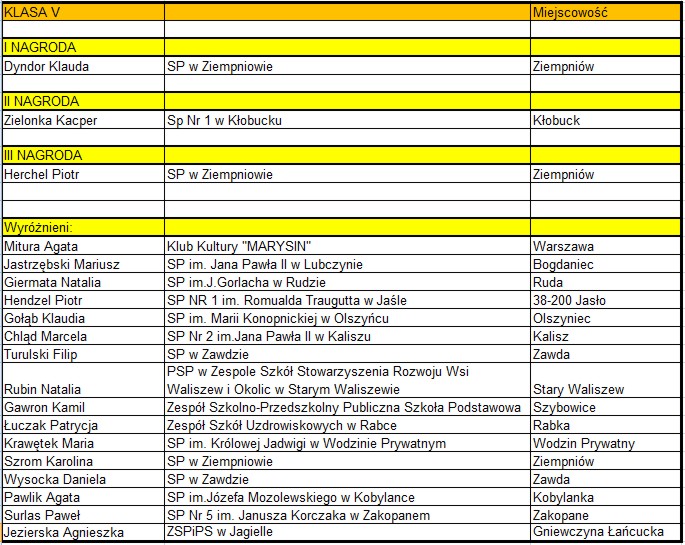 | KLASA V | | Miejscowość |
|---|---|---|
| | | |
| I NAGRODA | | |
| Dyndor Klauda | SP w Ziempniowie | Ziempniów |
| | | |
| II NAGRODA | | |
| Zielonka Kacper | Sp Nr 1 w Kłobucku | Kłobuck |
| | | |
| III NAGRODA | | |
| Herchel Piotr | SP w Ziempniowie | Ziempniów |
| | | |
| | | |
| Wyróżnieni: | | |
| Mitura Agata | Klub Kultury "MARYSIN" | Warszawa |
| Jastrzębski Mariusz | SP im. Jana Pawła II w Lubczynie | Bogdaniec |
| Giermata Natalia | SP im.J.Gorlacha w Rudzie | Ruda |
| Hendzel Piotr | SP NR 1 im. Romualda Traugutta w Jaśle | 38-200 Jasło |
| Gołąb Klaudia | SP im. Marii Konopnickiej w Olszyńcu | Olszyniec |
| Chląd Marcela | SP Nr 2 im.Jana Pawła II w Kaliszu | Kalisz |
| Turulski Filip | SP w Zawdzie | Zawda |
| Rubin Natalia | PSP w Zespole Szkół Stowarzyszenia Rozwoju Wsi Waliszew i Okolic w Starym Waliszewie | Stary Waliszew |
| Gawron Kamil | Zespół Szkolno-Przedszkolny Publiczna Szkoła Podstawowa | Szybowice |
| Łuczak Patrycja | Zespół Szkół Uzdrowiskowych w Rabce | Rabka |
| Krawętek Maria | SP im. Królowej Jadwigi w Wodzinie Prywatnym | Wodzin Prywatny |
| Szrom Karolina | SP w Ziempniowie | Ziempniów |
| Wysocka Daniela | SP w Zawdzie | Zawda |
| Pawlik Agata | SP im.Józefa Mozolewskiego w Kobylance | Kobylanka |
| Surlas Paweł | SP Nr 5 im. Janusza Korczaka w Zakopanem | Zakopane |
| Jezierska Agnieszka | ZSPiPS w Jagielle | Gniewczyna Łańcucka |